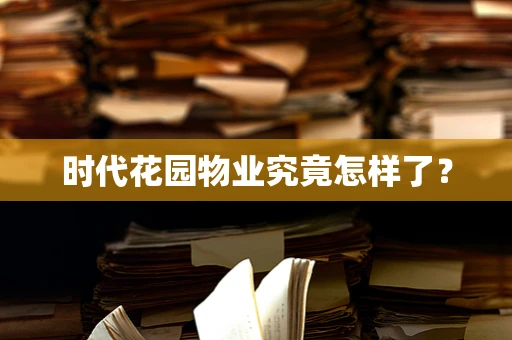 时代花园物业究竟怎样了？